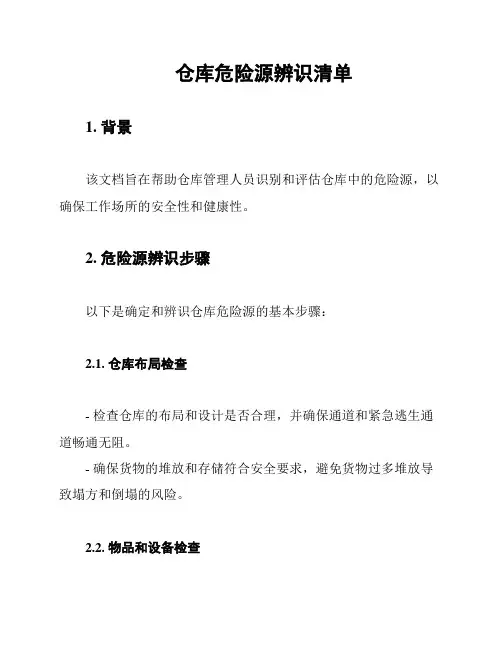 仓库危险源辨识清单

1. 背景

该文档旨在帮助仓库管理人员识别和评估仓库中的危险源，以确保工作场所的安全性和健康性。

2. 危险源辨识步骤

以下是确定和辨识仓库危险源的基本步骤：

2.1. 仓库布局检查

- 检查仓库的布局和设计是否合理，并确保通道和紧急逃生通道畅通无阻。
- 确保货物的堆放和存储符合安全要求，避免货物过多堆放导致塌方和倒塌的风险。

2.2. 物品和设备检查